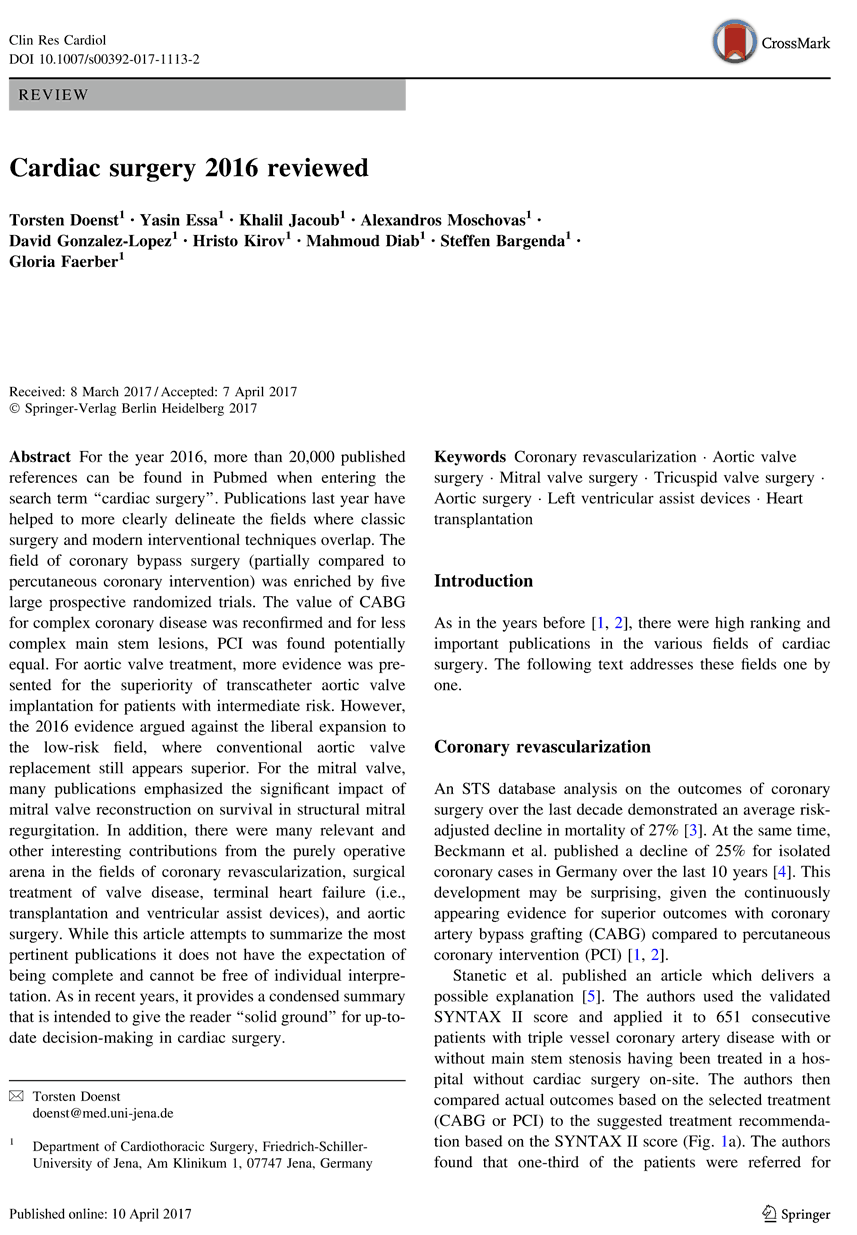 Clin Res Cardiol
DOI 10.1007/s00392-017-1113-2

CrossMark

REVIEW

Cardiac surgery 2016 reviewed

Torsten Doenst$^1$ · Yasin Essa$^1$ · Khalil Jacoub$^1$ · Alexandros Moschovas$^1$ · David Gonzalez-Lopez$^1$ · Hristo Kirov$^1$ · Mahmoud Diab$^1$ · Steffen Bargenda$^1$ · Gloria Faerber$^1$

Received: 8 March 2017 / Accepted: 7 April 2017
© Springer-Verlag Berlin Heidelberg 2017

Abstract For the year 2016, more than 20,000 published references can be found in Pubmed when entering the search term "cardiac surgery". Publications last year have helped to more clearly delineate the fields where classic surgery and modern interventional techniques overlap. The field of coronary bypass surgery (partially compared to percutaneous coronary intervention) was enriched by five large prospective randomized trials. The value of CABG for complex coronary disease was reconfirmed and for less complex main stem lesions, PCI was found potentially equal. For aortic valve treatment, more evidence was presented for the superiority of transcatheter aortic valve implantation for patients with intermediate risk. However, the 2016 evidence argued against the liberal expansion to the low-risk field, where conventional aortic valve replacement still appears superior. For the mitral valve, many publications emphasized the significant impact of mitral valve reconstruction on survival in structural mitral regurgitation. In addition, there were many relevant and other interesting contributions from the purely operative arena in the fields of coronary revascularization, surgical treatment of valve disease, terminal heart failure (i.e., transplantation and ventricular assist devices), and aortic surgery. While this article attempts to summarize the most pertinent publications it does not have the expectation of being complete and cannot be free of individual interpretation. As in recent years, it provides a condensed summary that is intended to give the reader "solid ground" for up-to-date decision-making in cardiac surgery.

✉ Torsten Doenst
doenst@med.uni-jena.de

$^1$ Department of Cardiothoracic Surgery, Friedrich-Schiller-University of Jena, Am Klinikum 1, 07747 Jena, Germany

Keywords Coronary revascularization · Aortic valve surgery · Mitral valve surgery · Tricuspid valve surgery · Aortic surgery · Left ventricular assist devices · Heart transplantation

Introduction

As in the years before [1, 2], there were high ranking and important publications in the various fields of cardiac surgery. The following text addresses these fields one by one.

Coronary revascularization

An STS database analysis on the outcomes of coronary surgery over the last decade demonstrated an average risk-adjusted decline in mortality of 27% [3]. At the same time, Beckmann et al. published a decline of 25% for isolated coronary cases in Germany over the last 10 years [4]. This development may be surprising, given the continuously appearing evidence for superior outcomes with coronary artery bypass grafting (CABG) compared to percutaneous coronary intervention (PCI) [1, 2].

Stanetic et al. published an article which delivers a possible explanation [5]. The authors used the validated SYNTAX II score and applied it to 651 consecutive patients with triple vessel coronary artery disease with or without main stem stenosis having been treated in a hospital without cardiac surgery on-site. The authors then compared actual outcomes based on the selected treatment (CABG or PCI) to the suggested treatment recommendation based on the SYNTAX II score (Fig. 1a). The authors found that one-third of the patients were referred for

Published online: 10 April 2017

Springer